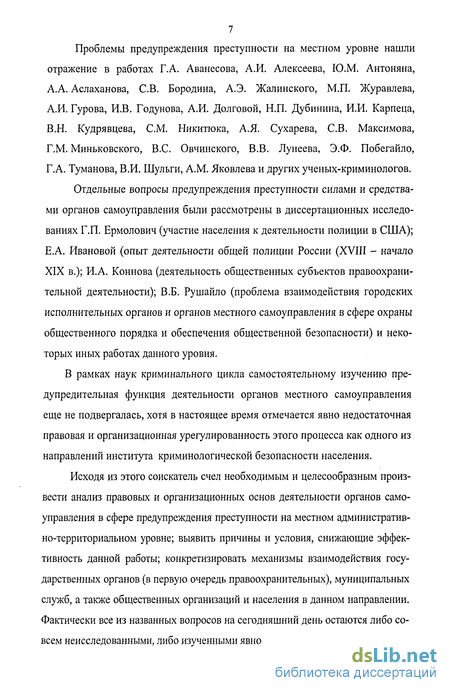 7

Проблемы предупреждения преступности на местном уровне нашли отражение в работах Г.А. Аванесова, А.И. Алексеева, Ю.М. Антоняна, А.А. Аслаханова, С.В. Бородина, А.Э. Жалинского, М.П. Журавлева, А.И. Гурова, И.В. Годунова, А.И. Долговой, Н.П. Дубинина, И.И. Карпеца, В.Н. Кудрявцева, С.М. Никитюка, А.Я. Сухарева, С.В. Максимова, Г.М. Миньковского, В.С. Овчинского, В.В. Лунеева, Э.Ф. Побегайло, Г.А. Туманова, В.И. Шульги, А.М. Яковлева и других ученых-криминологов.

Отдельные вопросы предупреждения преступности силами и средствами органов самоуправления были рассмотрены в диссертационных исследованиях Г.П. Ермолович (участие населения к деятельности полиции в США); Е.А. Ивановой (опыт деятельности общей полиции России (XVIII – начало XIX в.); И.А. Коннова (деятельность общественных субъектов правоохранительной деятельности); В.Б. Рушайло (проблема взаимодействия городских исполнительных органов и органов местного самоуправления в сфере охраны общественного порядка и обеспечения общественной безопасности) и некоторых иных работах данного уровня.

В рамках наук криминального цикла самостоятельному изучению предупредительная функция деятельности органов местного самоуправления еще не подвергалась, хотя в настоящее время отмечается явно недостаточная правовая и организационная урегулированность этого процесса как одного из направлений института криминологической безопасности населения.

Исходя из этого соискатель счел необходимым и целесообразным произвести анализ правовых и организационных основ деятельности органов самоуправления в сфере предупреждения преступности на местном административно-территориальном уровне; выявить причины и условия, снижающие эффективность данной работы; конкретизировать механизмы взаимодействия государственных органов (в первую очередь правоохранительных), муниципальных служб, а также общественных организаций и населения в данном направлении. Фактически все из названных вопросов на сегодняшний день остаются либо совсем неисследованными, либо изученными явно

dsLib.net
библиотека диссертаций